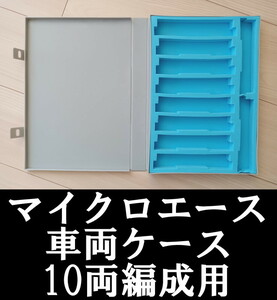 マイクロエース
車両ケース
10両編成用